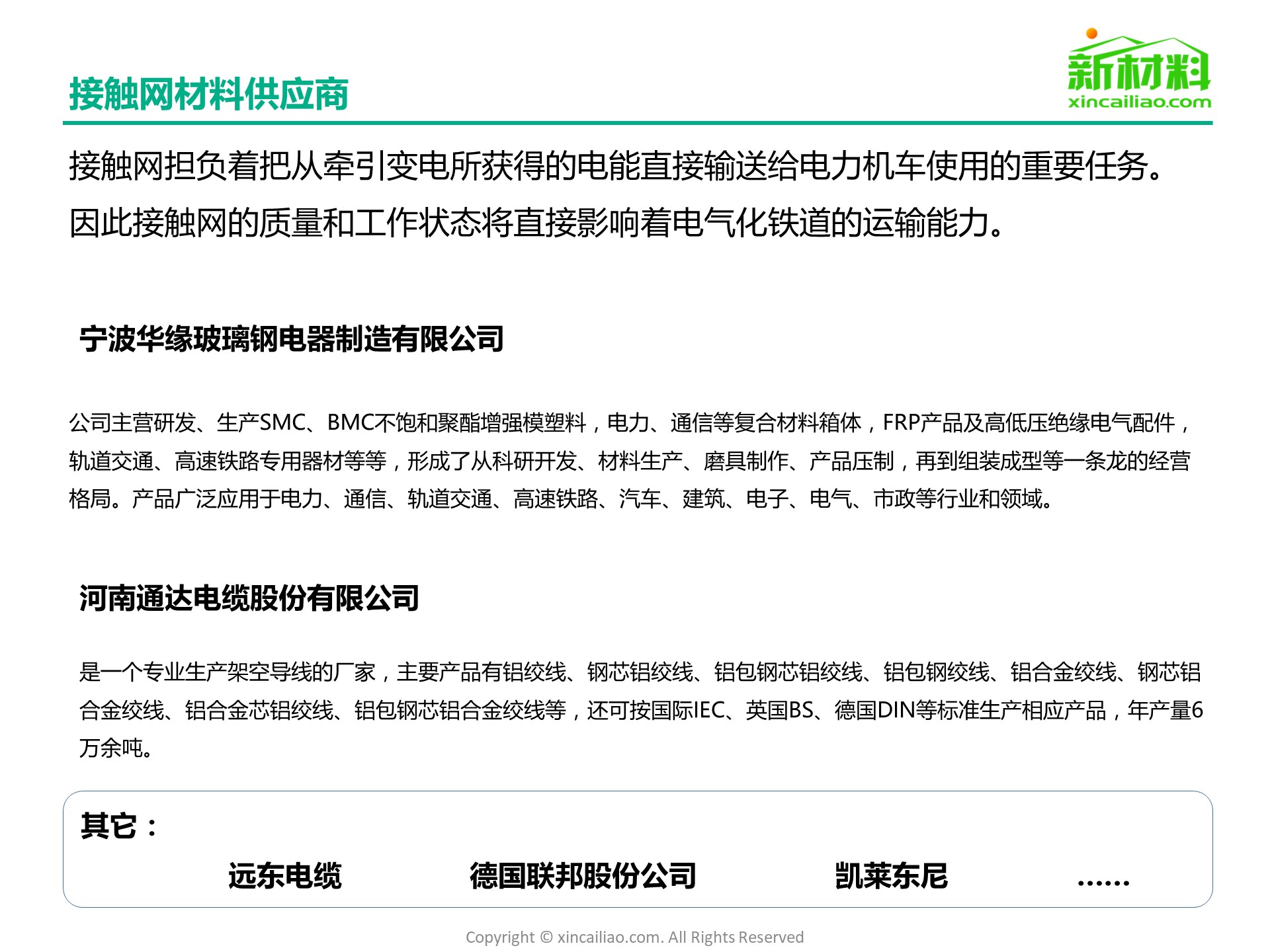 接触网材料供应商

新材料
xincailiao.com

接触网担负着把从牵引变电所获得的电能直接输送给电力机车使用的重要任务。因此接触网的质量和工作状态将直接影响着电气化铁道的运输能力。

宁波华缘玻璃钢电器制造有限公司

公司主营研发、生产SMC、BMC不饱和聚酯增强模塑料，电力、通信等复合材料箱体，FRP产品及高低压绝缘电气配件，轨道交通、高速铁路专用器材等等，形成了从科研开发、材料生产、磨具制作、产品压制，再到组装成型等一条龙的经营格局。产品广泛应用于电力、通信、轨道交通、高速铁路、汽车、建筑、电子、电气、市政等行业和领域。

河南通达电缆股份有限公司

是一个专业生产架空导线的厂家，主要产品有铝绞线、钢芯铝绞线、铝包钢芯铝绞线、铝包钢绞线、铝合金绞线、钢芯铝合金绞线、铝合金芯铝绞线、铝包钢芯铝合金绞线等，还可按国际IEC、英国BS、德国DIN等标准生产相应产品，年产量6万余吨。

其它：

远东电缆 德国联邦股份公司 凯莱东尼 ……

Copyright © xincailiao.com. All Rights Reserved